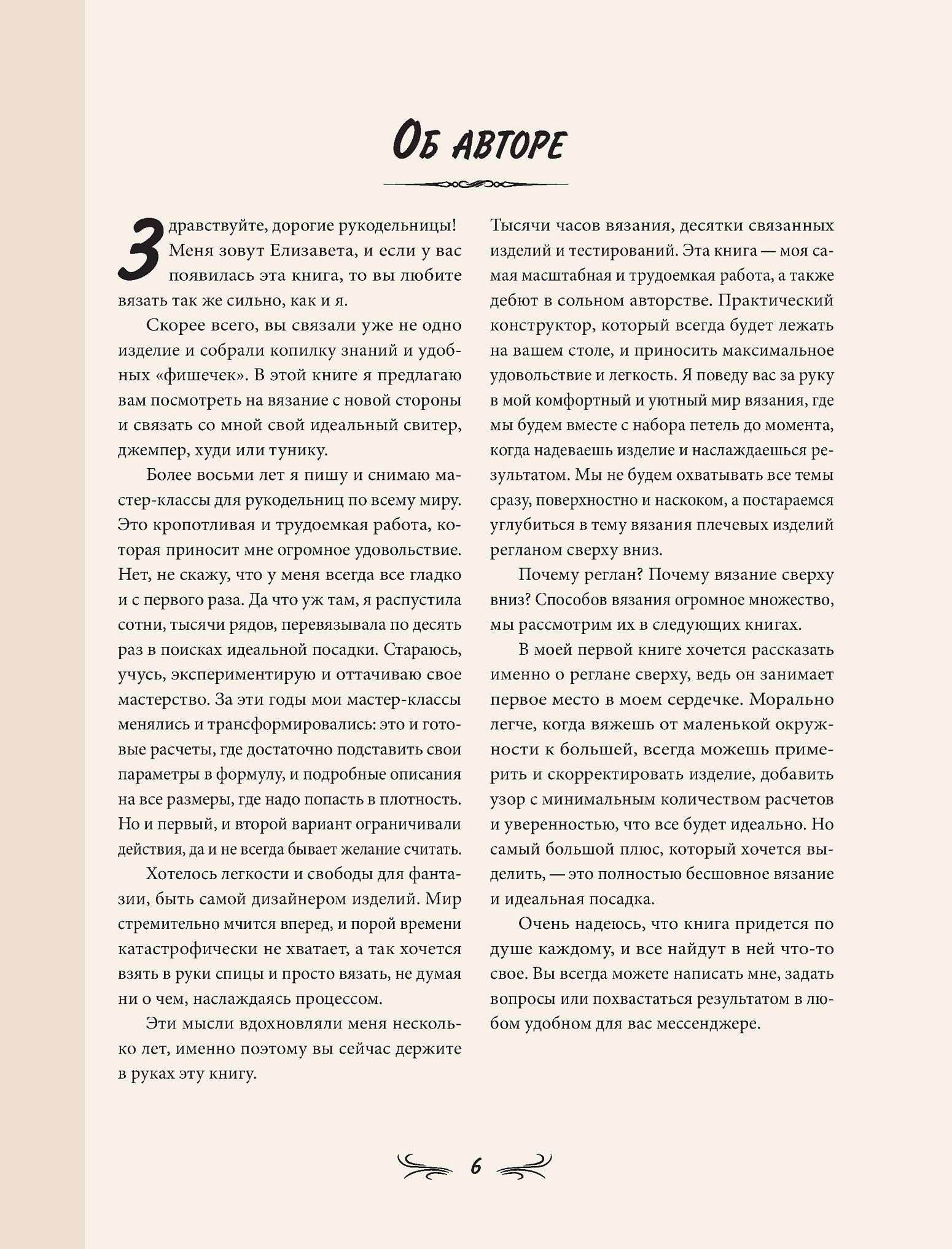 Об авторе

Здравствуйте, дорогие рукодельницы! Меня зовут Елизавета, и если у вас появилась эта книга, то вы любите вязать так же сильно, как и я.

Скорее всего, вы связали уже не одно изделие и собрали копилку знаний и удобных «фишечек». В этой книге я предлагаю вам посмотреть на вязание с новой стороны и связать со мной свой идеальный свитер, джемпер, худи или тунику.

Более восьми лет я пишу и снимаю мастер-классы для рукодельниц по всему миру. Это кропотливая и трудоемкая работа, которая приносит мне огромное удовольствие. Нет, не скажу, что у меня всегда все гладко и с первого раза. Да что уж там, я распустила сотни, тысячи рядов, перевязывала по десять раз в поисках идеальной посадки. Стараюсь, учусь, экспериментирую и оттачиваю свое мастерство. За эти годы мои мастер-классы менялись и трансформировались: это и готовые расчеты, где достаточно подставить свои параметры в формулу, и подробные описания на все размеры, где надо попасть в плотность. Но и первый, и второй вариант ограничивали действия, да и не всегда бывает желание считать.

Хотелось легкости и свободы для фантазии, быть самой дизайнером изделий. Мир стремительно мчится вперед, и порой времени катастрофически не хватает, а так хочется взять в руки спицы и просто вязать, не думая ни о чем, наслаждаясь процессом.

Эти мысли вдохновляли меня несколько лет, именно поэтому вы сейчас держите в руках эту книгу.

Тысячи часов вязания, десятки связанных изделий и тестирований. Эта книга — моя самая масштабная и трудоемкая работа, а также дебют в сольном авторстве. Практический конструктор, который всегда будет лежать на вашем столе, и приносить максимальное удовольствие и легкость. Я поведу вас за руку в мой комфортный и уютный мир вязания, где мы будем вместе с набора петель до момента, когда надеваешь изделие и наслаждаешься результатом. Мы не будем охватывать все темы сразу, поверхностно и наскоком, а постараемся углубиться в тему вязания плечевых изделий регланом сверху вниз.

Почему реглан? Почему вязание сверху вниз? Способов вязания огромное множество, мы рассмотрим их в следующих книгах.

В моей первой книге хочется рассказать именно о реглане сверху, ведь он занимает первое место в моем сердечке. Морально легче, когда вяжешь от маленькой окружности к большей, всегда можешь примерить и скорректировать изделие, добавить узор с минимальным количеством расчетов и уверенностью, что все будет идеально. Но самый большой плюс, который хочется выделить, — это полностью бесшовное вязание и идеальная посадка.

Очень надеюсь, что книга придется по душе каждому, и все найдут в ней что-то свое. Вы всегда можете написать мне, задать вопросы или похвастаться результатом в любом удобном для вас мессенджере.

6